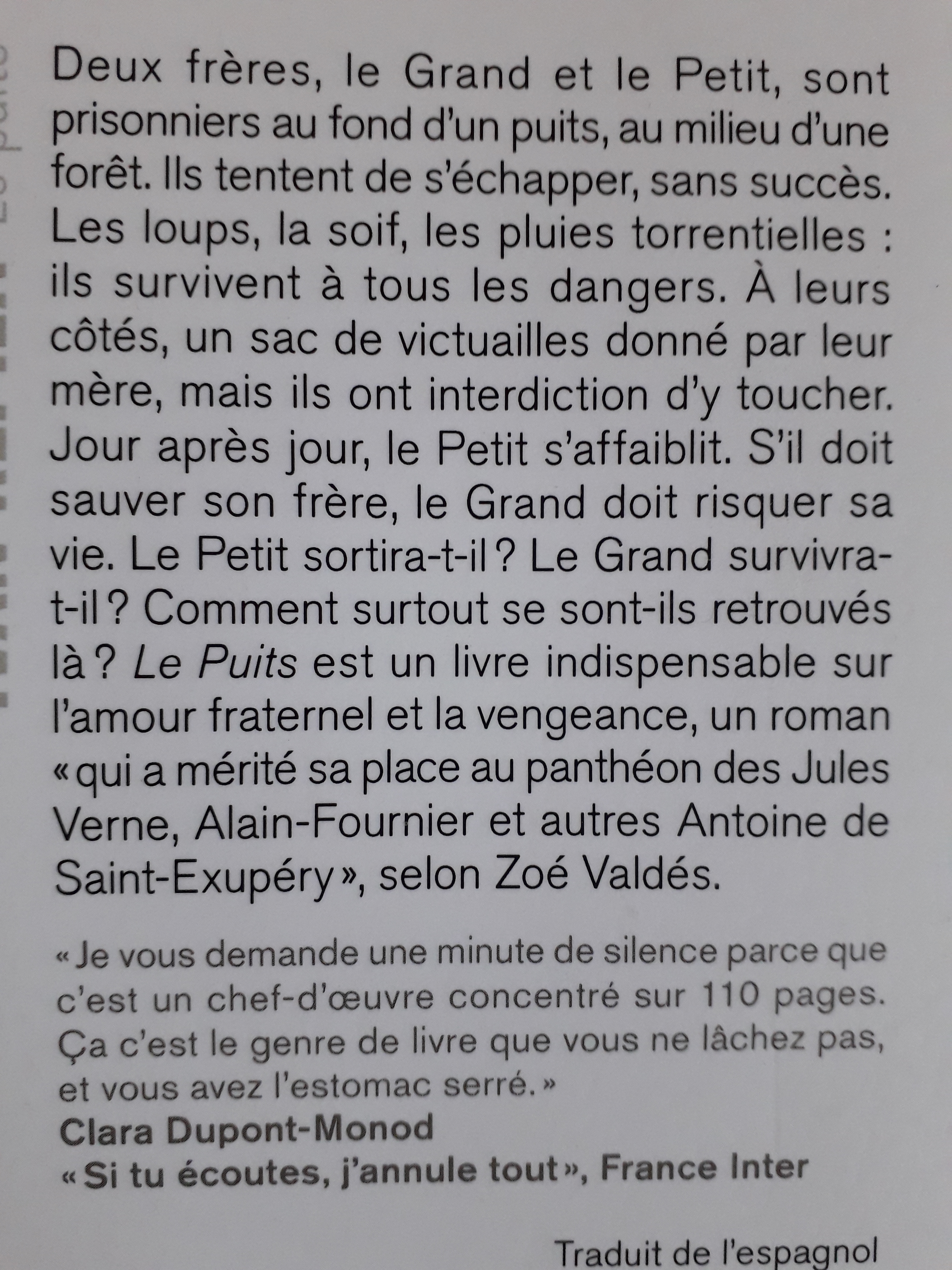 Deux frères, le Grand et le Petit, sont prisonniers au fond d'un puits, au milieu d'une forêt. Ils tentent de s'échapper, sans succès. Les loups, la soif, les pluies torrentielles : ils survivent à tous les dangers. À leurs côtés, un sac de victuailles donné par leur mère, mais ils ont interdiction d'y toucher. Jour après jour, le Petit s'affaiblit. S'il doit sauver son frère, le Grand doit risquer sa vie. Le Petit sortira-t-il ? Le Grand survivra-t-il ? Comment surtout se sont-ils retrouvés là ? Le Puits est un livre indispensable sur l'amour fraternel et la vengeance, un roman « qui a mérité sa place au panthéon des Jules Verne, Alain-Fournier et autres Antoine de Saint-Exupéry », selon Zoé Valdés.

« Je vous demande une minute de silence parce que c'est un chef-d'œuvre concentré sur 110 pages. Ça c'est le genre de livre que vous ne lâchez pas, et vous avez l'estomac serré. »
Clara Dupont-Monod
« Si tu écoutes, j'annule tout », France Inter

Traduit de l'espagnol